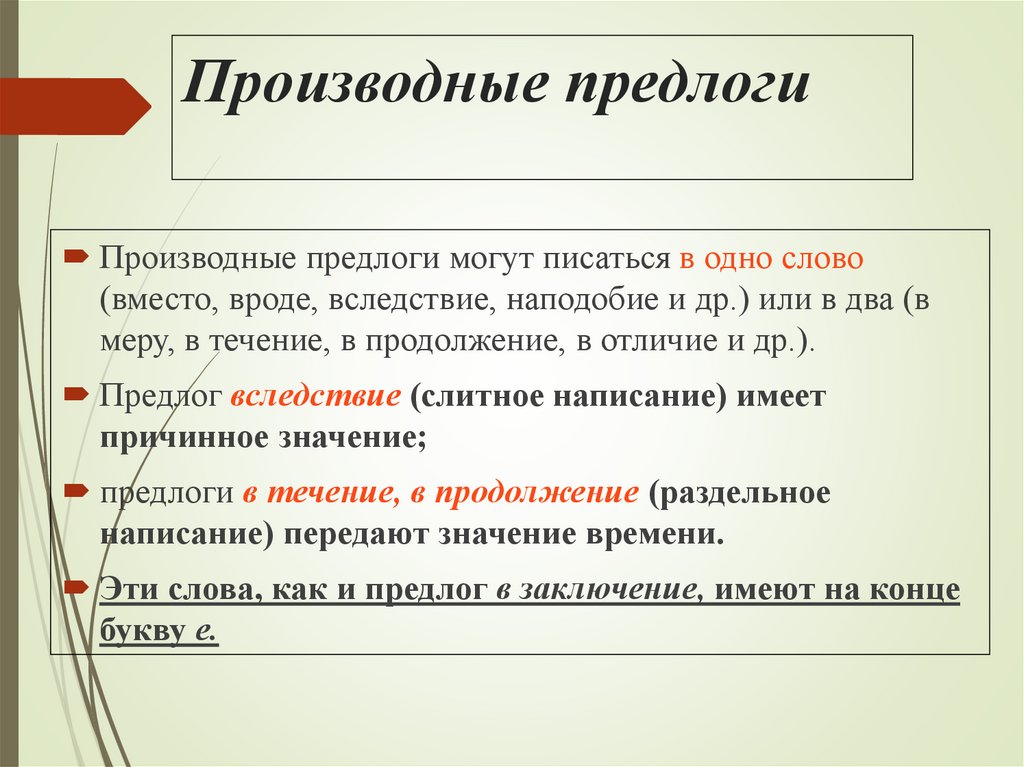 Производные предлоги

Производные предлоги могут писаться в одно слово (вместо, вроде, вследствие, наподобие и др.) или в два (в меру, в течение, в продолжение, в отличие и др.).

Предлог вследствие (слитное написание) имеет причинное значение;

предлоги в течение, в продолжение (раздельное написание) передают значение времени.

Эти слова, как и предлог в заключение, имеют на конце букву е.